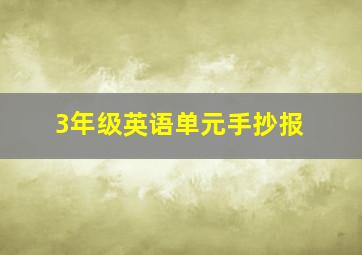 3年级英语单元手抄报